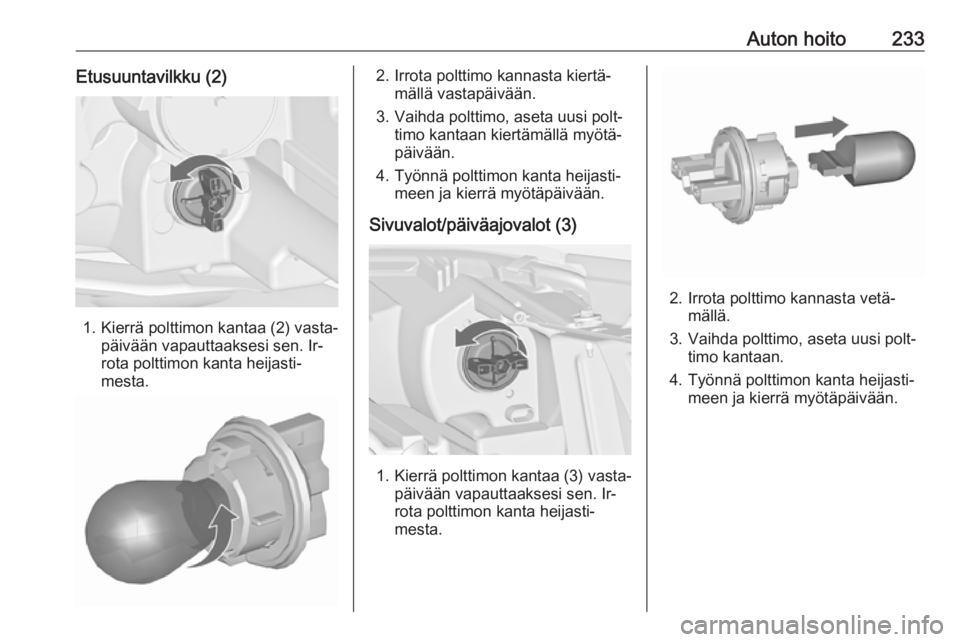 Auton hoito 233

Etusuuntavilkku (2)

1. Kierrä polttimon kantaa (2) vastapäivään vapauttaaksesi sen. Irrota polttimon kanta heijastimesta.

2. Irrota polttimo kannasta kiertämällä vastapäivään.

3. Vaihda polttimo, aseta uusi polttimo kantaan kiertämällä myötäpäivään.

4. Työnnä polttimon kanta heijastimeen ja kierrä myötäpäivään.

Sivuvalot/päiväajovalot (3)

1. Kierrä polttimon kantaa (3) vastapäivään vapauttaaksesi sen. Irrota polttimon kanta heijastimesta.

2. Irrota polttimo kannasta vetämällä.

3. Vaihda polttimo, aseta uusi polttimo kantaan.

4. Työnnä polttimon kanta heijastimeen ja kierrä myötäpäivään.

carmanualsonline.info